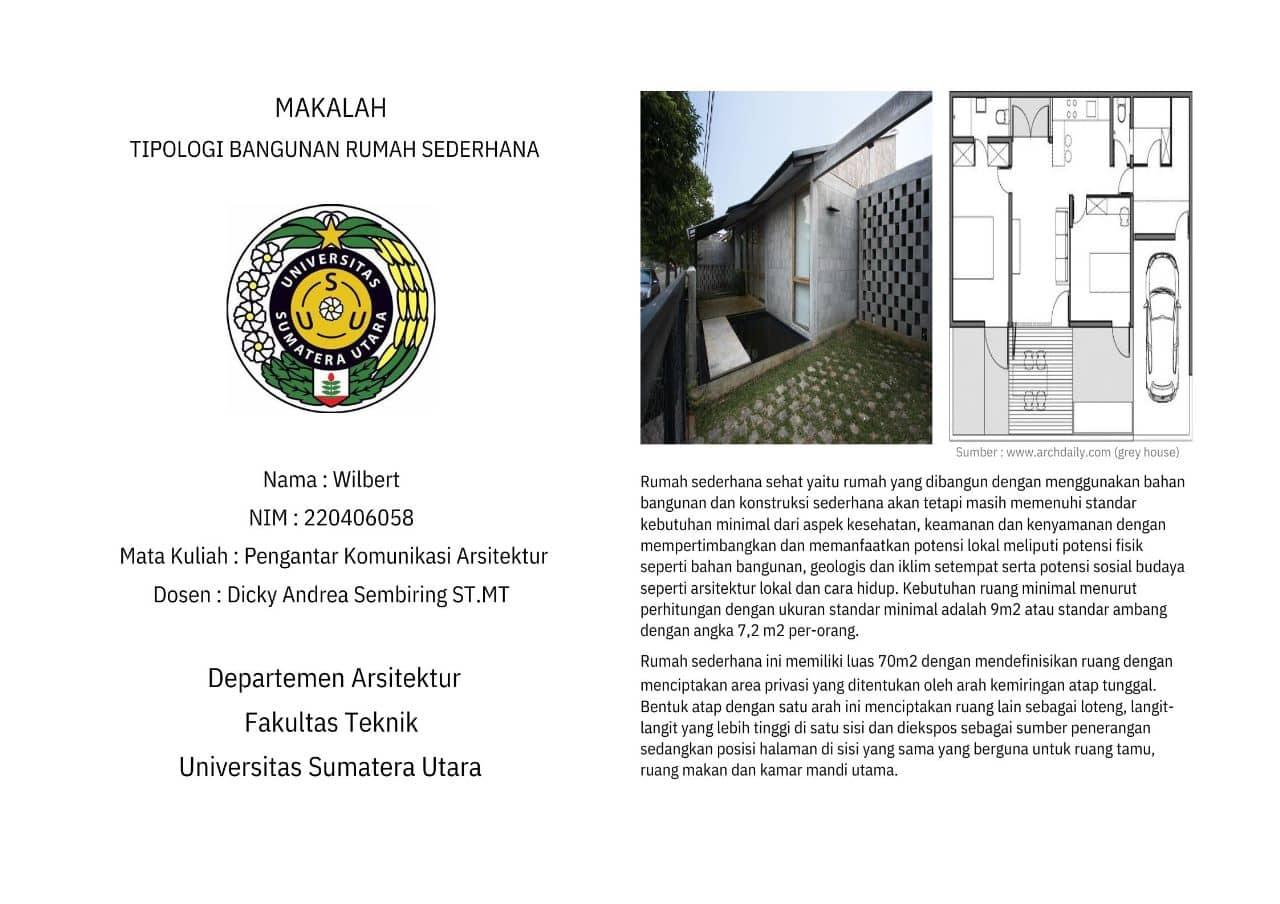 MAKALAH
TIPOLOGI BANGUNAN RUMAH SEDERHANA

UNIVERSITAS SUMATERA UTARA
U S U

Nama : Wilbert
NIM : 220406058
Mata Kuliah : Pengantar Komunikasi Arsitektur
Dosen : Dicky Andrea Sembiring ST.MT

Departemen Arsitektur
Fakultas Teknik
Universitas Sumatera Utara

Sumber : www.archdaily.com (grey house)

Rumah sederhana sehat yaitu rumah yang dibangun dengan menggunakan bahan bangunan dan konstruksi sederhana akan tetapi masih memenuhi standar kebutuhan minimal dari aspek kesehatan, keamanan dan kenyamanan dengan mempertimbangkan dan memanfaatkan potensi lokal meliputi potensi fisik seperti bahan bangunan, geologis dan iklim setempat serta potensi sosial budaya seperti arsitektur lokal dan cara hidup. Kebutuhan ruang minimal menurut perhitungan dengan ukuran standar minimal adalah 9m2 atau standar ambang dengan angka 7,2 m2 per-orang.

Rumah sederhana ini memiliki luas 70m2 dengan mendefinisikan ruang dengan menciptakan area privasi yang ditentukan oleh arah kemiringan atap tunggal. Bentuk atap dengan satu arah ini menciptakan ruang lain sebagai loteng, langit-langit yang lebih tinggi di satu sisi dan diekspos sebagai sumber penerangan sedangkan posisi halaman di sisi yang sama yang berguna untuk ruang tamu, ruang makan dan kamar mandi utama.